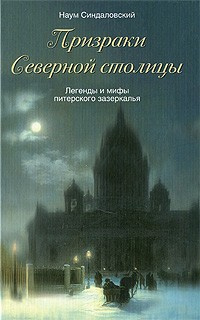 Наум Синдаловский

Призраки Северной столицы

Легенды и мифы питерского зазеркалья